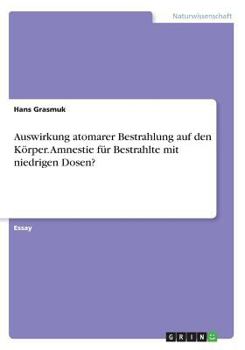 Naturwissenschaft

Hans Grasmuk

Auswirkung atomarer Bestrahlung auf den Körper. Amnestie für Bestrahlte mit niedrigen Dosen?

Essay

GRIN